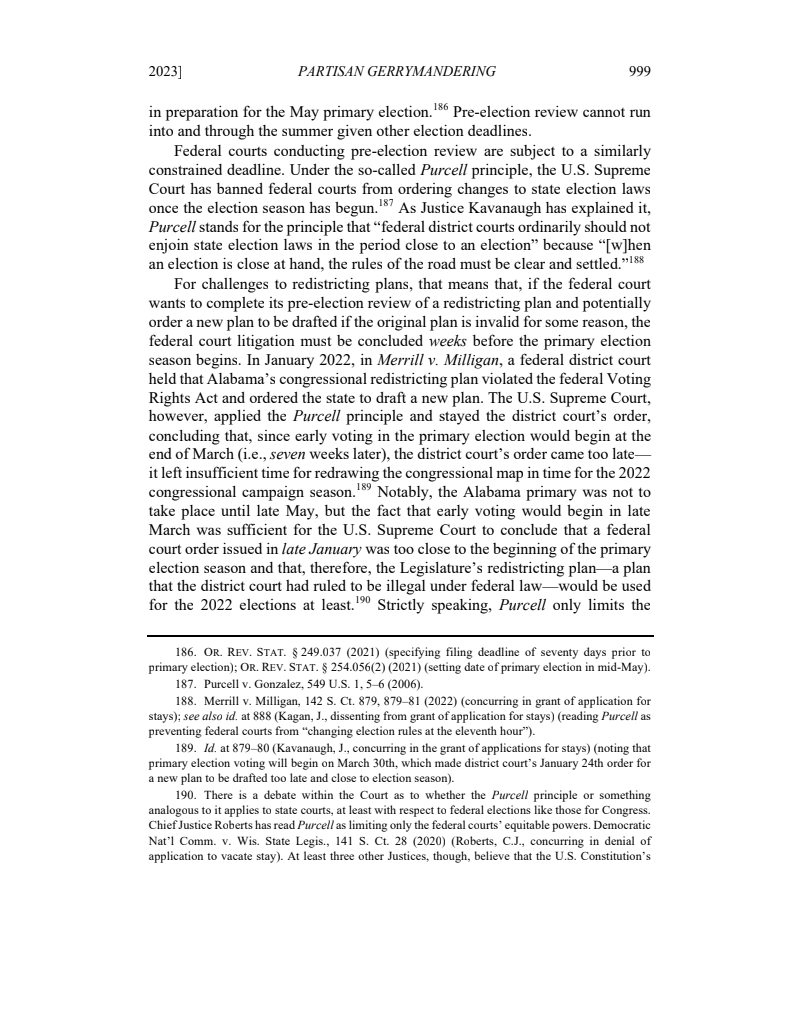 2023] PARTISAN GERRYMANDERING 999

in preparation for the May primary election.$^{186}$ Pre-election review cannot run into and through the summer given other election deadlines.

Federal courts conducting pre-election review are subject to a similarly constrained deadline. Under the so-called Purcell principle, the U.S. Supreme Court has banned federal courts from ordering changes to state election laws once the election season has begun.$^{187}$ As Justice Kavanaugh has explained it, Purcell stands for the principle that "federal district courts ordinarily should not enjoin state election laws in the period close to an election" because "[w]hen an election is close at hand, the rules of the road must be clear and settled."$^{188}$

For challenges to redistricting plans, that means that, if the federal court wants to complete its pre-election review of a redistricting plan and potentially order a new plan to be drafted if the original plan is invalid for some reason, the federal court litigation must be concluded weeks before the primary election season begins. In January 2022, in Merrill v. Milligan, a federal district court held that Alabama's congressional redistricting plan violated the federal Voting Rights Act and ordered the state to draft a new plan. The U.S. Supreme Court, however, applied the Purcell principle and stayed the district court's order, concluding that, since early voting in the primary election would begin at the end of March (i.e., seven weeks later), the district court's order came too late—it left insufficient time for redrawing the congressional map in time for the 2022 congressional campaign season.$^{189}$ Notably, the Alabama primary was not to take place until late May, but the fact that early voting would begin in late March was sufficient for the U.S. Supreme Court to conclude that a federal court order issued in late January was too close to the beginning of the primary election season and that, therefore, the Legislature's redistricting plan—a plan that the district court had ruled to be illegal under federal law—would be used for the 2022 elections at least.$^{190}$ Strictly speaking, Purcell only limits the

186. OR. REV. STAT. § 249.037 (2021) (specifying filing deadline of seventy days prior to primary election); OR. REV. STAT. § 254.056(2) (2021) (setting date of primary election in mid-May).

187. Purcell v. Gonzalez, 549 U.S. 1, 5–6 (2006).

188. Merrill v. Milligan, 142 S. Ct. 879, 879–81 (2022) (concurring in grant of application for stays); see also id. at 888 (Kagan, J., dissenting from grant of application for stays) (reading Purcell as preventing federal courts from "changing election rules at the eleventh hour").

189. Id. at 879–80 (Kavanaugh, J., concurring in the grant of applications for stays) (noting that primary election voting will begin on March 30th, which made district court's January 24th order for a new plan to be drafted too late and close to election season).

190. There is a debate within the Court as to whether the Purcell principle or something analogous to it applies to state courts, at least with respect to federal elections like those for Congress. Chief Justice Roberts has read Purcell as limiting only the federal courts' equitable powers. Democratic Nat'l Comm. v. Wis. State Legis., 141 S. Ct. 28 (2020) (Roberts, C.J., concurring in denial of application to vacate stay). At least three other Justices, though, believe that the U.S. Constitution's